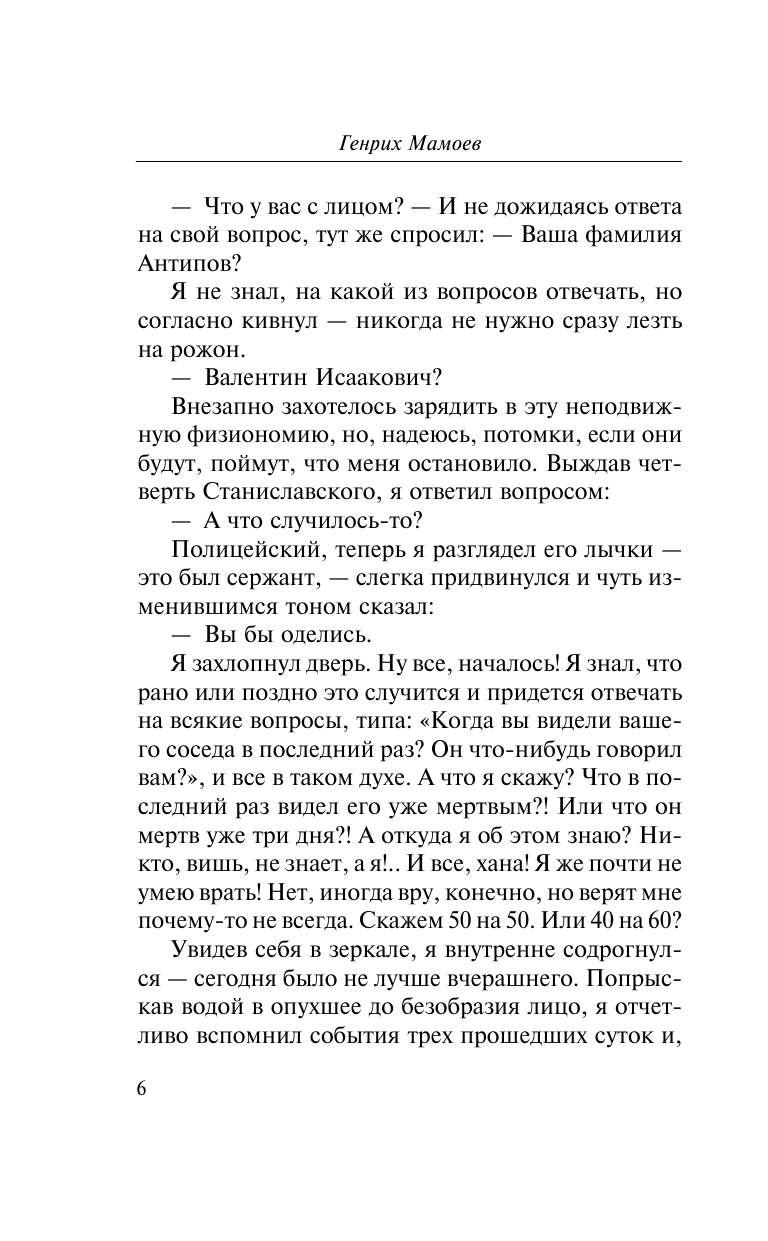 Генрих Мамоев

— Что у вас с лицом? — И не дожидаясь ответа на свой вопрос, тут же спросил: — Ваша фамилия Антипов?

Я не знал, на какой из вопросов отвечать, но согласно кивнул — никогда не нужно сразу лезть на рожон.

— Валентин Исаакович?

Внезапно захотелось зарядить в эту неподвижную физиономию, но, надеюсь, потомки, если они будут, поймут, что меня остановило. Выждав четверть Станиславского, я ответил вопросом:

— А что случилось-то?

Полицейский, теперь я разглядел его лычки — это был сержант, — слегка придвинулся и чуть изменившимся тоном сказал:

— Вы бы оделись.

Я захлопнул дверь. Ну все, началось! Я знал, что рано или поздно это случится и придется отвечать на всякие вопросы, типа: «Когда вы видели вашего соседа в последний раз? Он что-нибудь говорил вам?», и все в таком духе. А что я скажу? Что в последний раз видел его уже мертвым?! Или что он мертв уже три дня?! А откуда я об этом знаю? Никто, вишь, не знает, а я!.. И все, хана! Я же почти не умею врать! Нет, иногда вру, конечно, но верят мне почему-то не всегда. Скажем 50 на 50. Или 40 на 60?

Увидев себя в зеркале, я внутренне содрогнулся — сегодня было не лучше вчерашнего. Попрыскав водой в опухшее до безобразия лицо, я отчетливо вспомнил события трех прошедших суток и,

6